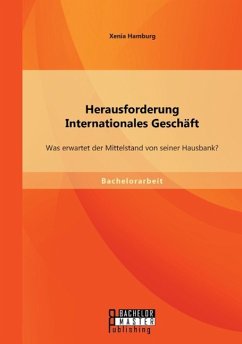 Xenia Hamburg

Herausforderung Internationales Geschäft

Was erwartet der Mittelstand von seiner Hausbank?

Bachelorarbeit

BACHELOR
MASTER
Publishing